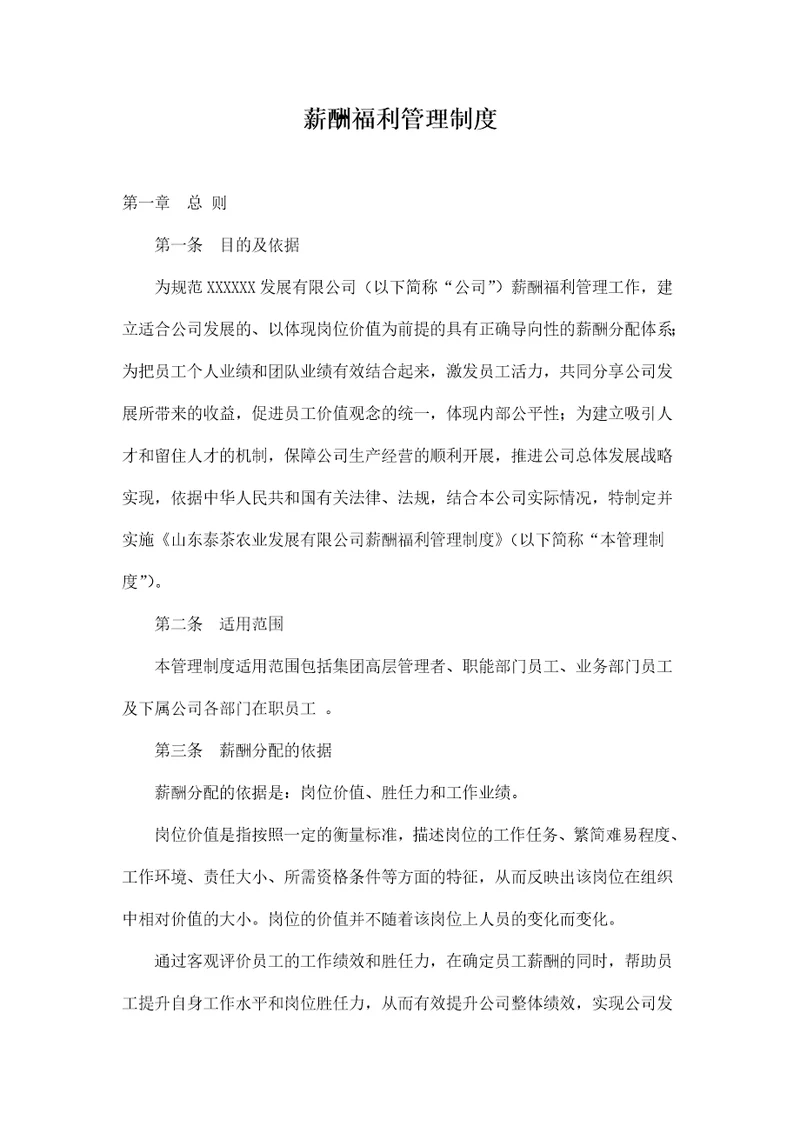 薪酬福利管理制度

第一章　总 则

第一条　目的及依据

为规范 XXXXXX 发展有限公司（以下简称“公司”）薪酬福利管理工作，建立适合公司发展的、以体现岗位价值为前提的具有正确导向性的薪酬分配体系;为把员工个人业绩和团队业绩有效结合起来，激发员工活力，共同分享公司发展所带来的收益，促进员工价值观念的统一，体现内部公平性；为建立吸引人才和留住人才的机制，保障公司生产经营的顺利开展，推进公司总体发展战略实现，依据中华人民共和国有关法律、法规，结合本公司实际情况，特制定并实施《山东泰茶农业发展有限公司薪酬福利管理制度》(以下简称“本管理制度”)。

第二条　适用范围

本管理制度适用范围包括集团高层管理者、职能部门员工、业务部门员工及下属公司各部门在职员工 。

第三条　薪酬分配的依据

薪酬分配的依据是：岗位价值、胜任力和工作业绩。

岗位价值是指按照一定的衡量标准，描述岗位的工作任务、繁简难易程度、工作环境、责任大小、所需资格条件等方面的特征，从而反映出该岗位在组织中相对价值的大小。岗位的价值并不随着该岗位上人员的变化而变化。

通过客观评价员工的工作绩效和胜任力，在确定员工薪酬的同时，帮助员工提升自身工作水平和岗位胜任力，从而有效提升公司整体绩效，实现公司发